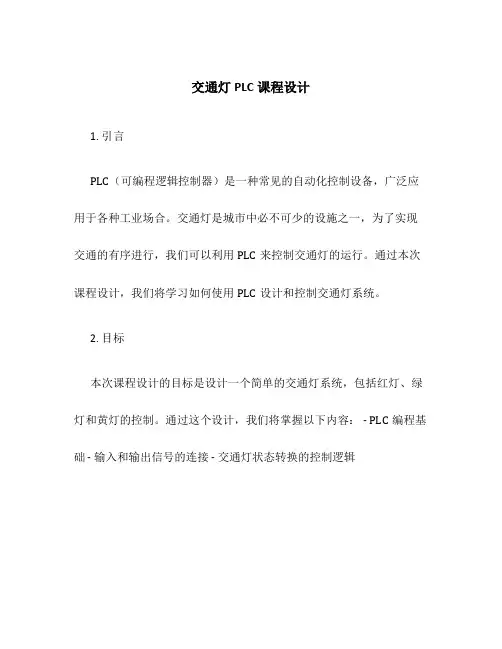 交通灯 PLC 课程设计

1. 引言

PLC（可编程逻辑控制器）是一种常见的自动化控制设备，广泛应用于各种工业场合。交通灯是城市中必不可少的设施之一，为了实现交通的有序进行，我们可以利用 PLC 来控制交通灯的运行。通过本次课程设计，我们将学习如何使用 PLC 设计和控制交通灯系统。

2. 目标

本次课程设计的目标是设计一个简单的交通灯系统，包括红灯、绿灯和黄灯的控制。通过这个设计，我们将掌握以下内容： - PLC 编程基础 - 输入和输出信号的连接 - 交通灯状态转换的控制逻辑